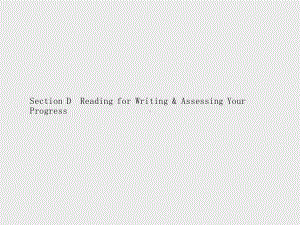 Section D Reading for Writing & Assessing Your Progress